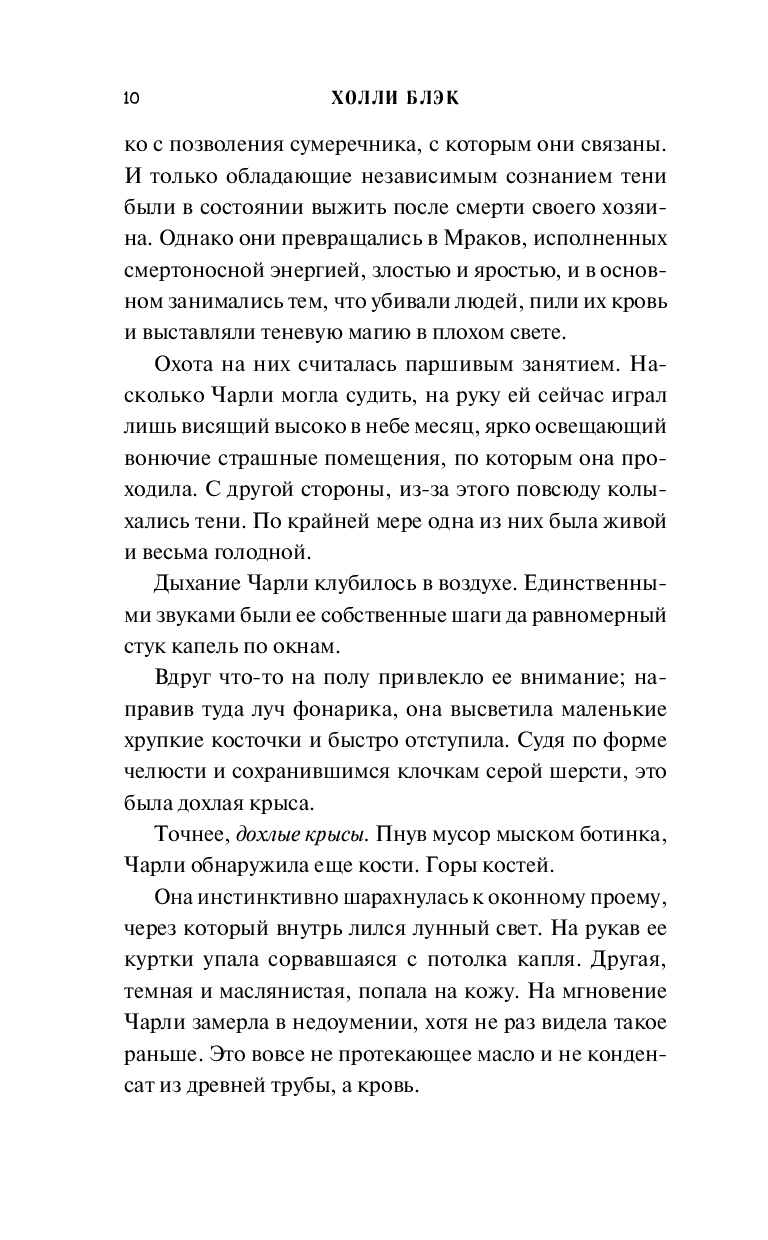 10 ХОЛЛИ БЛЭК

ко с позволения сумеречника, с которым они связаны. И только обладающие независимым сознанием тени были в состоянии выжить после смерти своего хозяина. Однако они превращались в Мраков, исполненных смертоносной энергией, злостью и яростью, и в основном занимались тем, что убивали людей, пили их кровь и выставляли теневую магию в плохом свете.

Охота на них считалась паршивым занятием. Насколько Чарли могла судить, на руку ей сейчас играл лишь висящий высоко в небе месяц, ярко освещающий вонючие страшные помещения, по которым она проходила. С другой стороны, из-за этого повсюду колыхались тени. По крайней мере одна из них была живой и весьма голодной.

Дыхание Чарли клубилось в воздухе. Единственными звуками были ее собственные шаги да равномерный стук капель по окнам.

Вдруг что-то на полу привлекло ее внимание; направив туда луч фонарика, она высветила маленькие хрупкие косточки и быстро отступила. Судя по форме челюсти и сохранившимся клочкам серой шерсти, это была дохлая крыса.

Точнее, дохлые крысы. Пнув мусор мыском ботинка, Чарли обнаружила еще кости. Горы костей.

Она инстинктивно шарахнулась к оконному проему, через который внутрь лился лунный свет. На рукав ее куртки упала сорвавшаяся с потолка капля. Другая, темная и маслянистая, попала на кожу. На мгновение Чарли замерла в недоумении, хотя не раз видела такое раньше. Это вовсе не протекающее масло и не конденсат из древней трубы, а кровь.